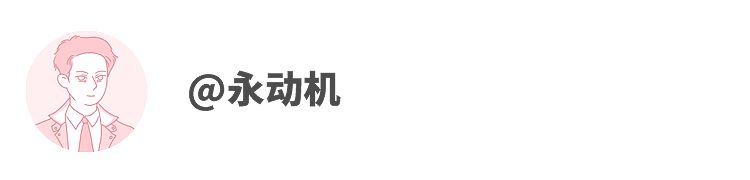 @永动机